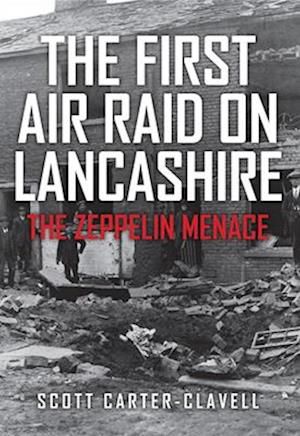 THE FIRST AIR RAID ON LANCASHIRE

THE ZEPPELIN MENACE

SCOTT CARTER-CLAVELL